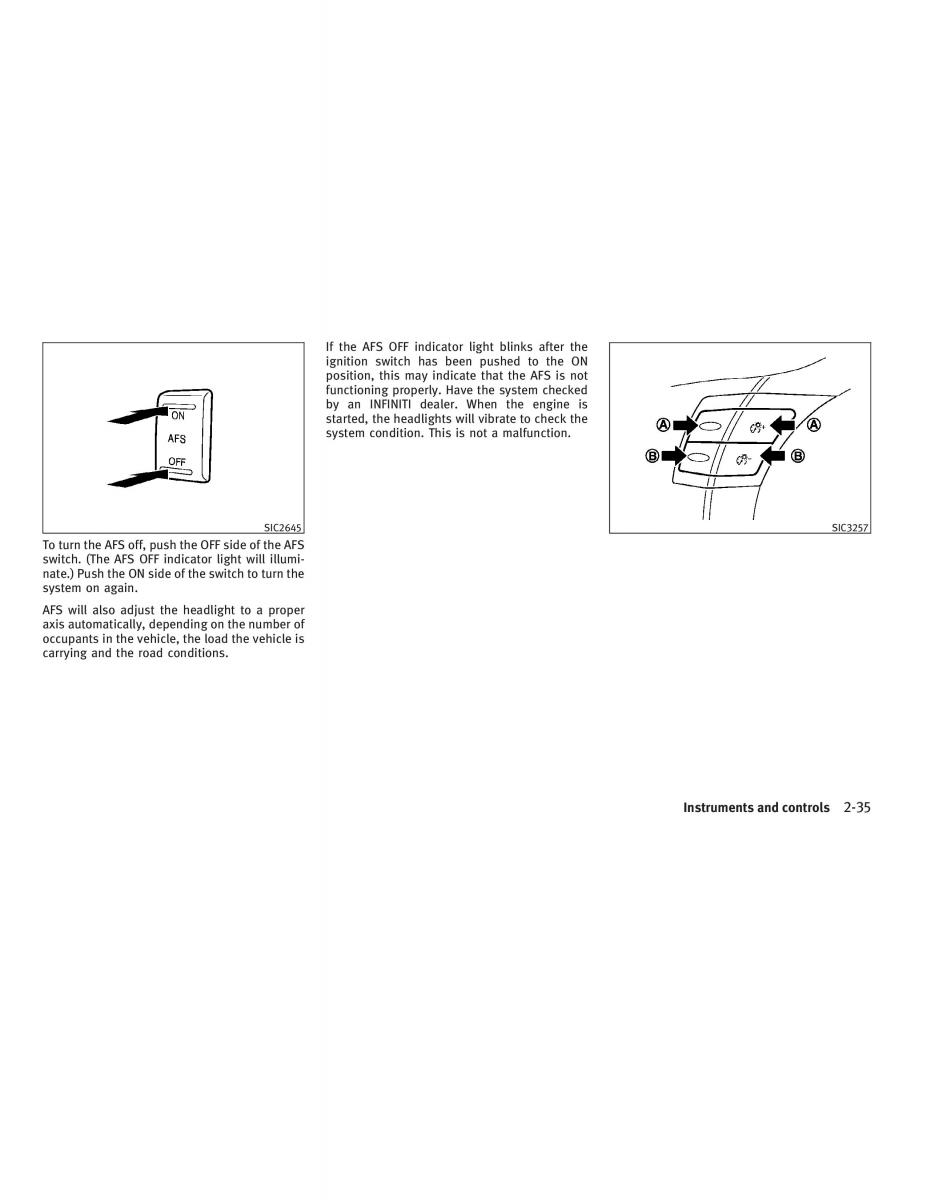 ON

AFS

OFF

SIC2645

To turn the AFS off, push the OFF side of the AFS switch. (The AFS OFF indicator light will illuminate.) Push the ON side of the switch to turn the system on again.

AFS will also adjust the headlight to a proper axis automatically, depending on the number of occupants in the vehicle, the load the vehicle is carrying and the road conditions.

If the AFS OFF indicator light blinks after the ignition switch has been pushed to the ON position, this may indicate that the AFS is not functioning properly. Have the system checked by an INFINITI dealer. When the engine is started, the headlights will vibrate to check the system condition. This is not a malfunction.

A A
B B

SIC3257

Instruments and controls 2-35